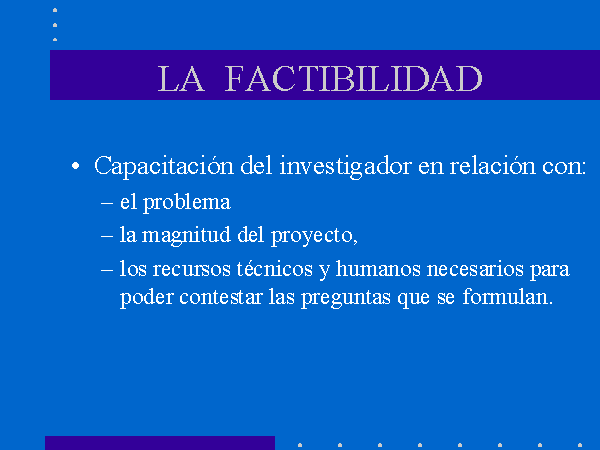 LA FACTIBILIDAD

• Capacitación del investigador en relación con:
– el problema
– la magnitud del proyecto,
– los recursos técnicos y humanos necesarios para poder contestar las preguntas que se formulan.